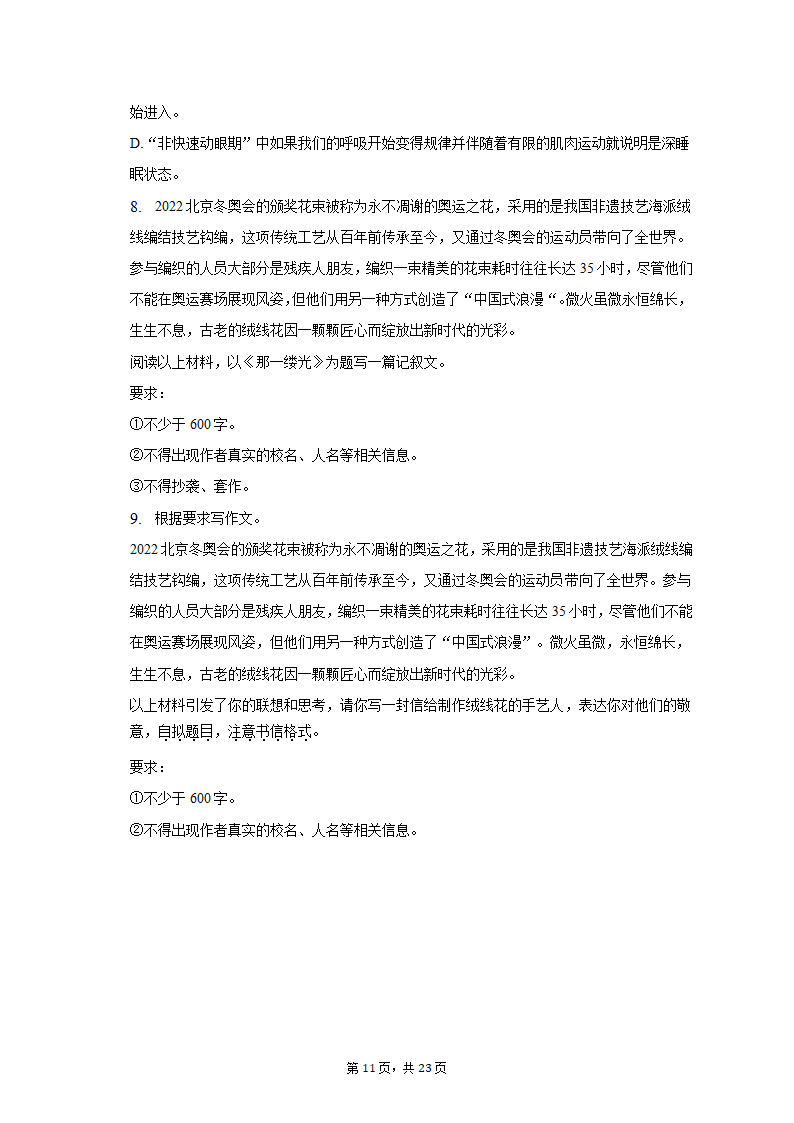 始进入。

D. “非快速动眼期”中如果我们的呼吸开始变得规律并伴随着有限的肌肉运动就说明是深睡眠状态。

8. 2022北京冬奥会的颁奖花束被称为永不凋谢的奥运之花，采用的是我国非遗技艺海派绒线编结技艺钩编，这项传统工艺从百年前传承至今，又通过冬奥会的运动员带向了全世界。参与编织的人员大部分是残疾人朋友，编织一束精美的花束耗时往往长达35小时，尽管他们不能在奥运赛场展现风姿，但他们用另一种方式创造了“中国式浪漫“。微火虽微永恒绵长，生生不息，古老的绒线花因一颗颗匠心而绽放出新时代的光彩。

阅读以上材料，以《那一缕光》为题写一篇记叙文。

要求：

①不少于600字。

②不得出现作者真实的校名、人名等相关信息。

③不得抄袭、套作。

9. 根据要求写作文。

2022北京冬奥会的颁奖花束被称为永不凋谢的奥运之花，采用的是我国非遗技艺海派绒线编结技艺钩编，这项传统工艺从百年前传承至今，又通过冬奥会的运动员带向了全世界。参与编织的人员大部分是残疾人朋友，编织一束精美的花束耗时往往长达35小时，尽管他们不能在奥运赛场展现风姿，但他们用另一种方式创造了“中国式浪漫”。微火虽微，永恒绵长，生生不息，古老的绒线花因一颗颗匠心而绽放出新时代的光彩。

以上材料引发了你的联想和思考，请你写一封信给制作绒线花的手艺人，表达你对他们的敬意，自拟题目，注意书信格式。

要求：

①不少于600字。

②不得出现作者真实的校名、人名等相关信息。

第11页，共23页